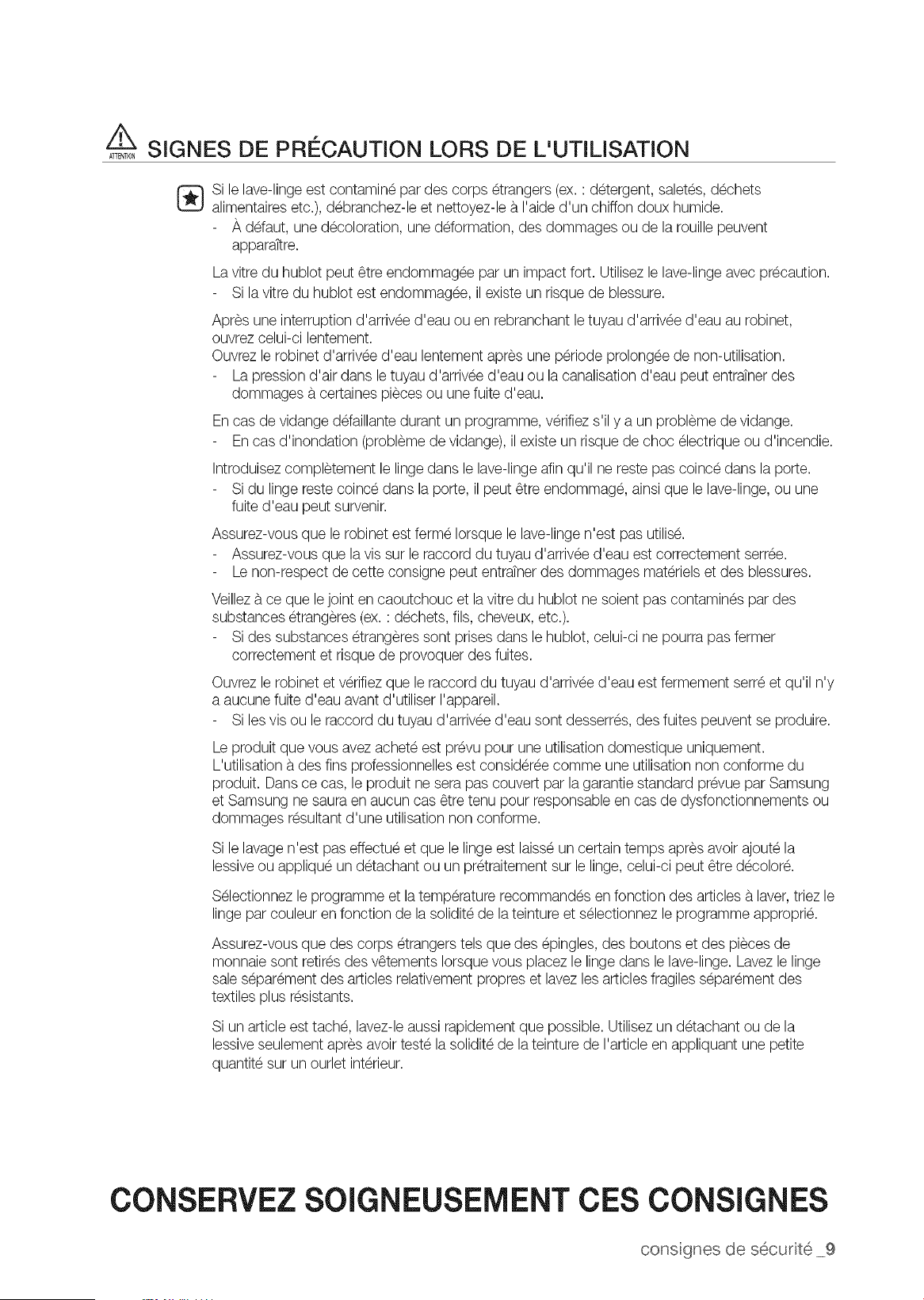 ATTENTION SIGNES DE PRÉCAUTION LORS DE L'UTILISATION

Si le lave-linge est contaminé par des corps étrangers (ex. : détergent, saletés, déchets alimentaires etc.), débranchez-le et nettoyez-le à l'aide d'un chiffon doux humide.
- À défaut, une décoloration, une déformation, des dommages ou de la rouille peuvent apparaître.

La vitre du hublot peut être endommagée par un impact fort. Utilisez le lave-linge avec précaution.
- Si la vitre du hublot est endommagée, il existe un risque de blessure.

Après une interruption d'arrivée d'eau ou en rebranchant le tuyau d'arrivée d'eau au robinet, ouvrez celui-ci lentement.
Ouvrez le robinet d'arrivée d'eau lentement après une période prolongée de non-utilisation.
- La pression d'air dans le tuyau d'arrivée d'eau ou la canalisation d'eau peut entraîner des dommages à certaines pièces ou une fuite d'eau.

En cas de vidange défaillante durant un programme, vérifiez s'il y a un problème de vidange.
- En cas d'inondation (problème de vidange), il existe un risque de choc électrique ou d'incendie.

Introduisez complètement le linge dans le lave-linge afin qu'il ne reste pas coincé dans la porte.
- Si du linge reste coincé dans la porte, il peut être endommagé, ainsi que le lave-linge, ou une fuite d'eau peut survenir.

Assurez-vous que le robinet est fermé lorsque le lave-linge n'est pas utilisé.
- Assurez-vous que la vis sur le raccord du tuyau d'arrivée d'eau est correctement serrée.
- Le non-respect de cette consigne peut entraîner des dommages matériels et des blessures.

Veillez à ce que le joint en caoutchouc et la vitre du hublot ne soient pas contaminés par des substances étrangères (ex. : déchets, fils, cheveux, etc.).
- Si des substances étrangères sont prises dans le hublot, celui-ci ne pourra pas fermer correctement et risque de provoquer des fuites.

Ouvrez le robinet et vérifiez que le raccord du tuyau d'arrivée d'eau est fermement serré et qu'il n'y a aucune fuite d'eau avant d'utiliser l'appareil.
- Si les vis ou le raccord du tuyau d'arrivée d'eau sont desserrés, des fuites peuvent se produire.

Le produit que vous avez acheté est prévu pour une utilisation domestique uniquement.
L'utilisation à des fins professionnelles est considérée comme une utilisation non conforme du produit. Dans ce cas, le produit ne sera pas couvert par la garantie standard prévue par Samsung et Samsung ne saura en aucun cas être tenu pour responsable en cas de dysfonctionnements ou dommages résultant d'une utilisation non conforme.

Si le lavage n'est pas effectué et que le linge est laissé un certain temps après avoir ajouté la lessive ou appliqué un détachant ou un prétraitement sur le linge, celui-ci peut être décoloré.

Sélectionnez le programme et la température recommandés en fonction des articles à laver, triez le linge par couleur en fonction de la solidité de la teinture et sélectionnez le programme approprié.

Assurez-vous que des corps étrangers tels que des épingles, des boutons et des pièces de monnaie sont retirés des vêtements lorsque vous placez le linge dans le lave-linge. Lavez le linge sale séparément des articles relativement propres et lavez les articles fragiles séparément des textiles plus résistants.

Si un article est taché, lavez-le aussi rapidement que possible. Utilisez un détachant ou de la lessive seulement après avoir testé la solidité de la teinture de l'article en appliquant une petite quantité sur un ourlet intérieur.

CONSERVEZ SOIGNEUSEMENT CES CONSIGNES

consignes de sécurité _9